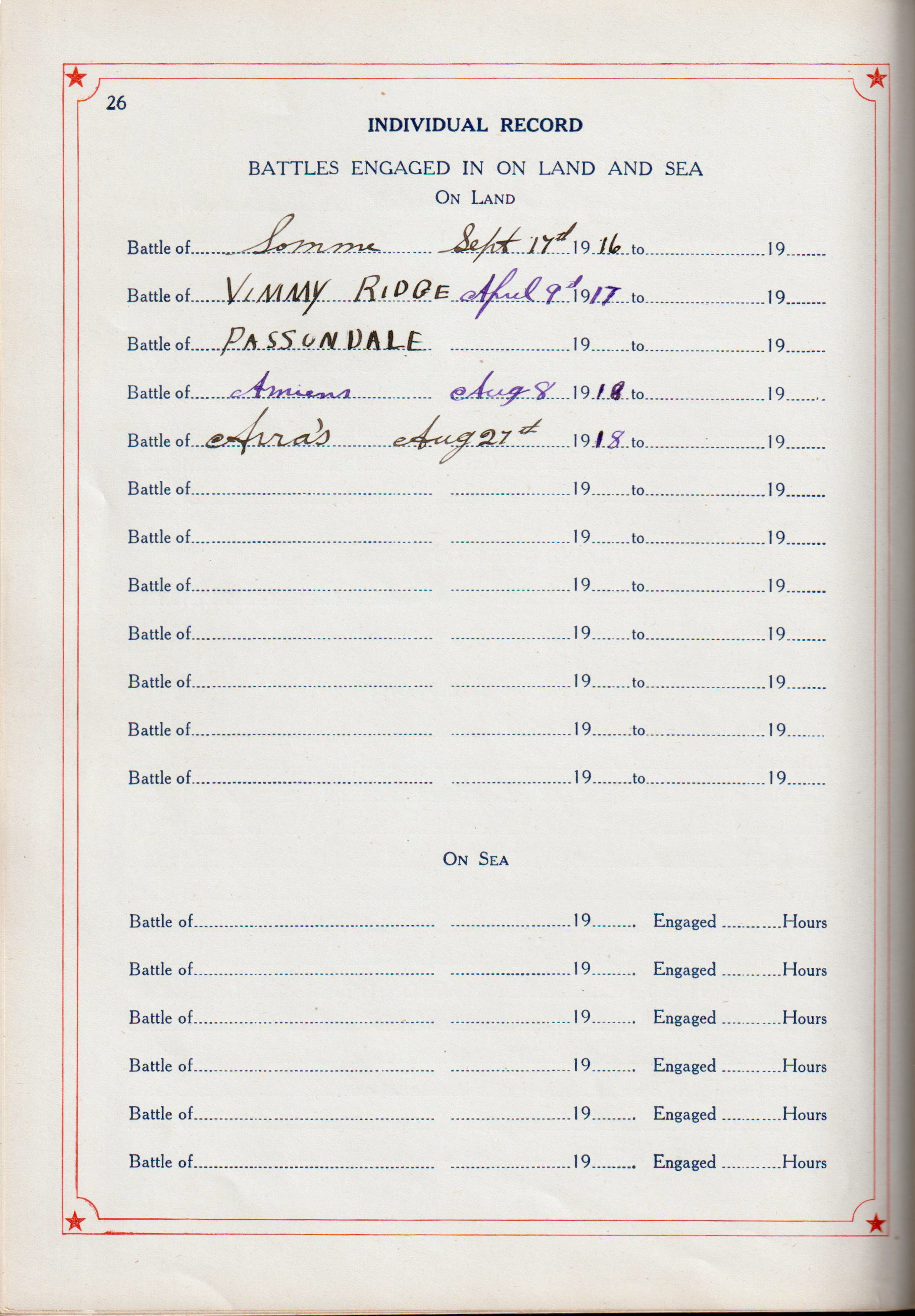 26

INDIVIDUAL RECORD

BATTLES ENGAGED IN ON LAND AND SEA

ON LAND

Battle of Somme Sept 17th 1916 to ____ 19____

Battle of VIMMY RIDGE April 9th 1917 to ____ 19____

Battle of PASSONDALE ____ 19____ to ____ 19____

Battle of Amiens Aug 8 1918 to ____ 19____

Battle of Arra's Aug 27th 1918 to ____ 19____

Battle of ____ ____ 19____ to ____ 19____

Battle of ____ ____ 19____ to ____ 19____

Battle of ____ ____ 19____ to ____ 19____

Battle of ____ ____ 19____ to ____ 19____

Battle of ____ ____ 19____ to ____ 19____

Battle of ____ ____ 19____ to ____ 19____

Battle of ____ ____ 19____ to ____ 19____

ON SEA

Battle of ____ ____ 19____ Engaged ____ Hours

Battle of ____ ____ 19____ Engaged ____ Hours

Battle of ____ ____ 19____ Engaged ____ Hours

Battle of ____ ____ 19____ Engaged ____ Hours

Battle of ____ ____ 19____ Engaged ____ Hours

Battle of ____ ____ 19____ Engaged ____ Hours